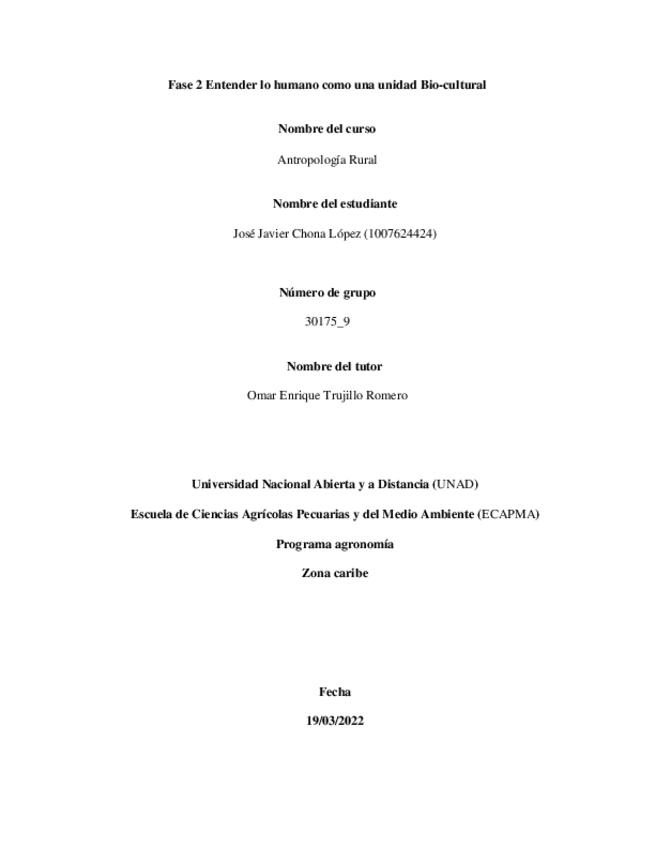 Fase 2 Entender lo humano como una unidad Bio-cultural

Nombre del curso

Antropología Rural

Nombre del estudiante

José Javier Chona López (1007624424)

Número de grupo

30175_9

Nombre del tutor

Omar Enrique Trujillo Romero

Universidad Nacional Abierta y a Distancia (UNAD)

Escuela de Ciencias Agrícolas Pecuarias y del Medio Ambiente (ECAPMA)

Programa agronomía

Zona caribe

Fecha

19/03/2022